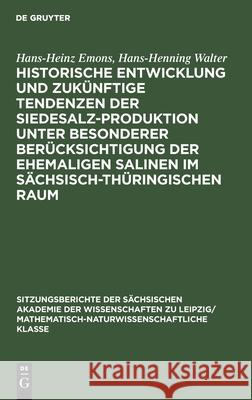 DE GRUYTER

Hans-Heinz Emons, Hans-Henning Walter

HISTORISCHE ENTWICKLUNG UND ZUKÜNFTIGE TENDENZEN DER SIEDESALZ-PRODUKTION UNTER BESONDERER BERÜCKSICHTIGUNG DER EHEMALIGEN SALINEN IM SÄCHSISCH-THÜRINGISCHEN RAUM

SITZUNGSBERICHTE DER SÄCHSISCHEN AKADEMIE DER WISSENSCHAFTEN ZU LEIPZIG/ MATHEMATISCH-NATURWISSENSCHAFTLICHE KLASSE

DE G

Kraina Książek